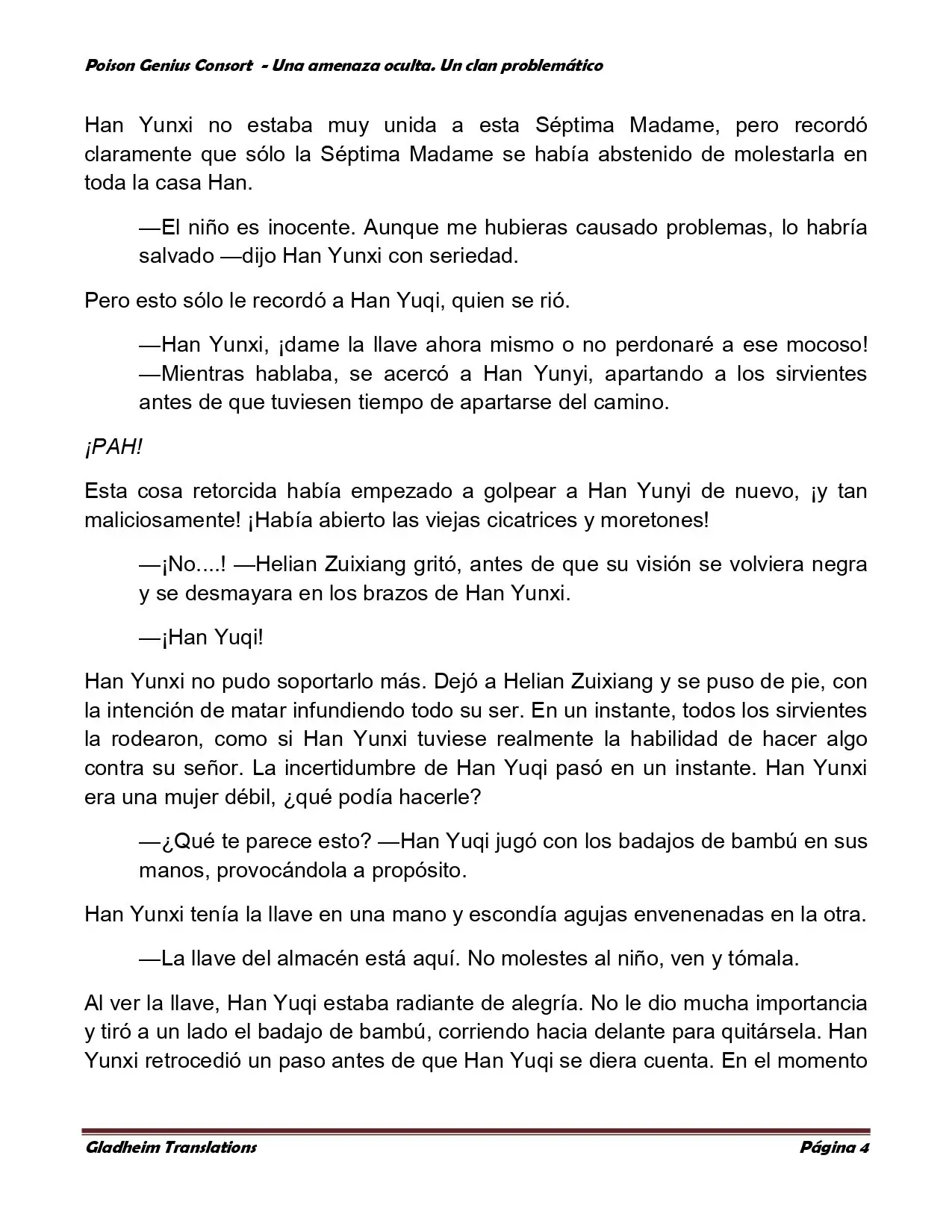 Poison Genius Consort - Una amenaza oculta. Un clan problemático

Han Yunxi no estaba muy unida a esta Séptima Madame, pero recordó claramente que sólo la Séptima Madame se había abstenido de molestarla en toda la casa Han.

—El niño es inocente. Aunque me hubieras causado problemas, lo habría salvado —dijo Han Yunxi con seriedad.

Pero esto sólo le recordó a Han Yuqi, quien se rió.

—Han Yunxi, ¡dame la llave ahora mismo o no perdonaré a ese mocoso! —Mientras hablaba, se acercó a Han Yunyi, apartando a los sirvientes antes de que tuviesen tiempo de apartarse del camino.

¡PAH!

Esta cosa retorcida había empezado a golpear a Han Yunyi de nuevo, ¡y tan maliciosamente! ¡Había abierto las viejas cicatrices y moretones!

—¡No....! —Helian Zuixiang gritó, antes de que su visión se volviera negra y se desmayara en los brazos de Han Yunxi.

—¡Han Yuqi!

Han Yunxi no pudo soportarlo más. Dejó a Helian Zuixiang y se puso de pie, con la intención de matar infundiendo todo su ser. En un instante, todos los sirvientes la rodearon, como si Han Yunxi tuviese realmente la habilidad de hacer algo contra su señor. La incertidumbre de Han Yuqi pasó en un instante. Han Yunxi era una mujer débil, ¿qué podía hacerle?

—¿Qué te parece esto? —Han Yuqi jugó con los badajos de bambú en sus manos, provocándola a propósito.

Han Yunxi tenía la llave en una mano y escondía agujas envenenadas en la otra.

—La llave del almacén está aquí. No molestes al niño, ven y tómala.

Al ver la llave, Han Yuqi estaba radiante de alegría. No le dio mucha importancia y tiró a un lado el badajo de bambú, corriendo hacia delante para quitársela. Han Yunxi retrocedió un paso antes de que Han Yuqi se diera cuenta. En el momento

Gladheim Translations

Página 4